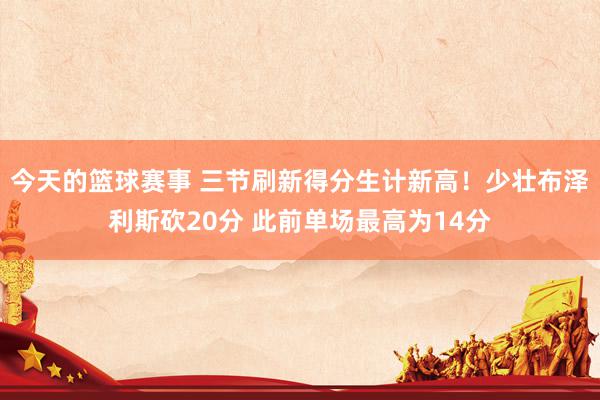 今天的篮球赛事 三节刷新得分生计新高！少壮布泽利斯砍20分 此前单场最高为14分